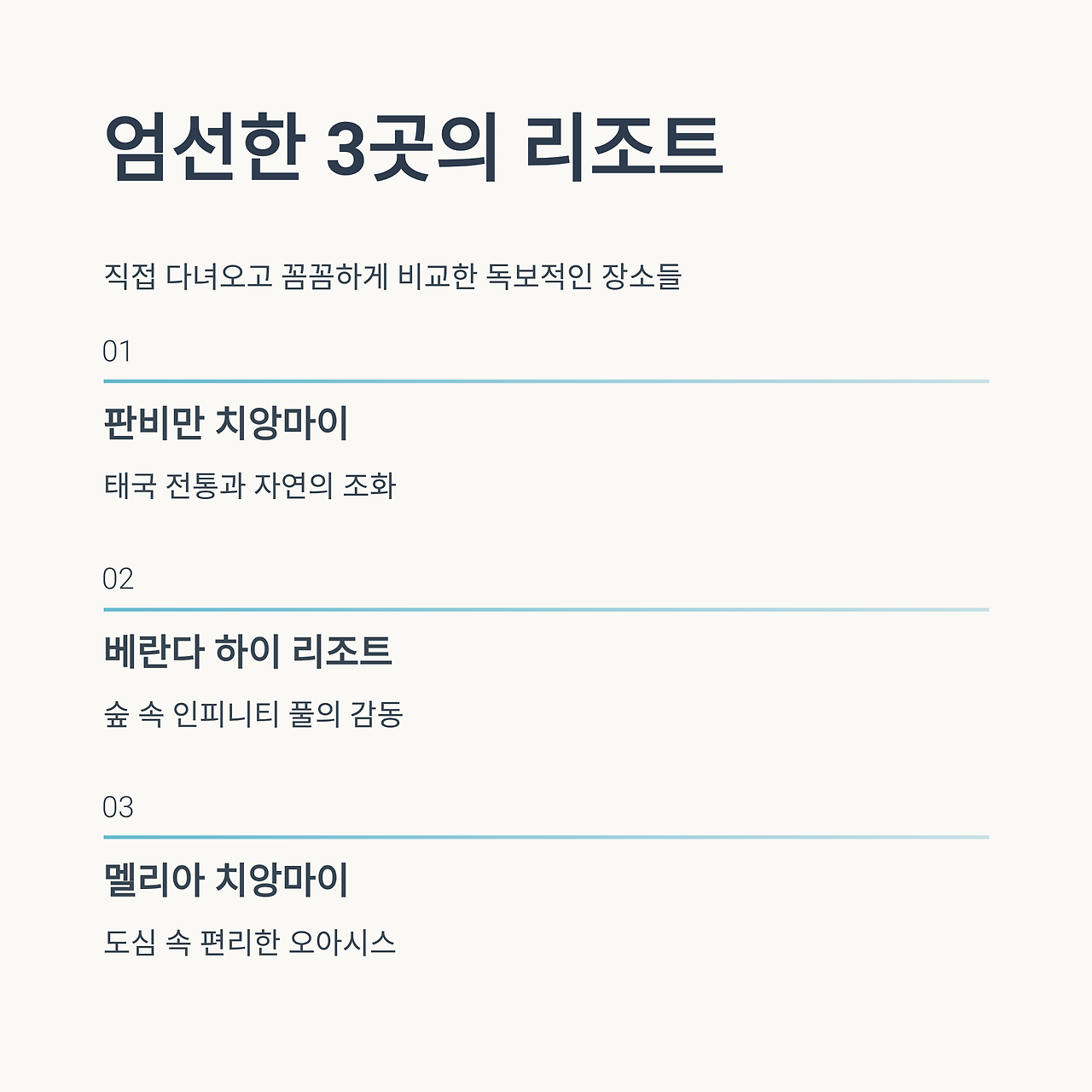 엄선한 3곳의 리조트

직접 다녀오고 꼼꼼하게 비교한 독보적인 장소들

01

판비만 치앙마이

태국 전통과 자연의 조화

02

베란다 하이 리조트

숲 속 인피니티 풀의 감동

03

멜리아 치앙마이

도심 속 편리한 오아시스